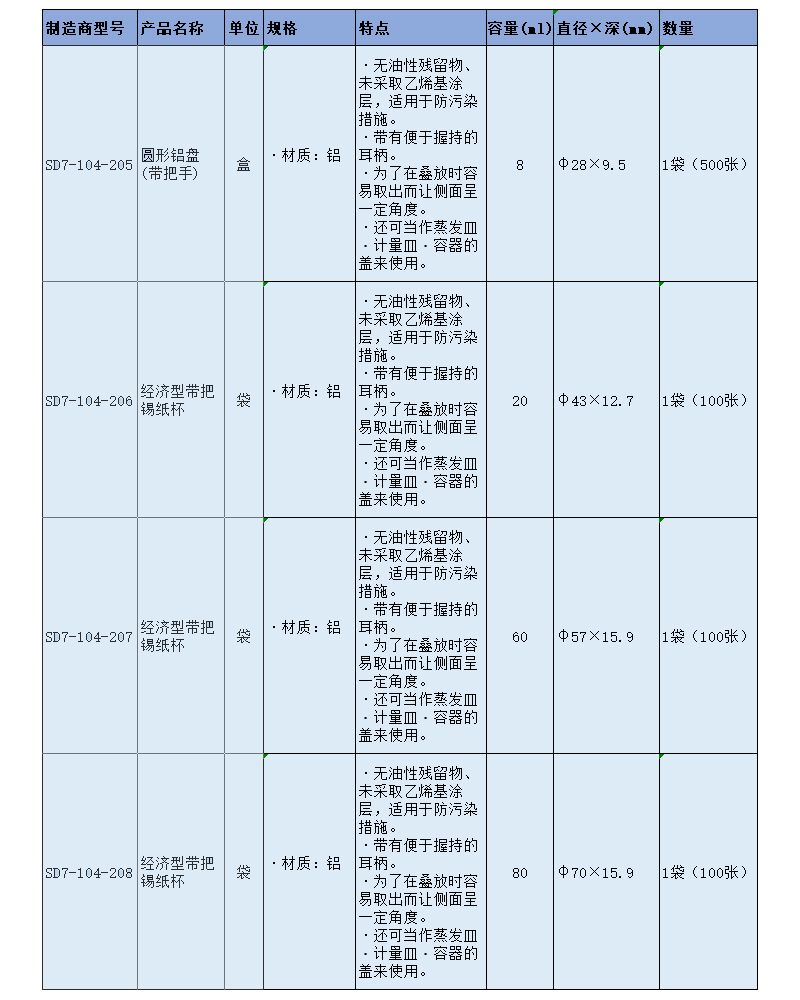 | 制造商型号 | 产品名称 | 单位 | 规格 | 特点 | 容量(ml) | 直径×深(mm) | 数量 |
|---|---|---|---|---|---|---|---|
| SD7-104-205 | 圆形铝盘(带把手) | 盒 | ·材质：铝 | ·无油性残留物、未采取乙烯基涂层，适用于防污染措施。 ·带有便于握持的耳柄。 ·为了在叠放时容易取出而让侧面呈一定角度。 ·还可当作蒸发皿·计量皿·容器的盖来使用。 | 8 | Φ28×9.5 | 1袋（500张） |
| SD7-104-206 | 经济型带把锡纸杯 | 袋 | ·材质：铝 | ·无油性残留物、未采取乙烯基涂层，适用于防污染措施。 ·带有便于握持的耳柄。 ·为了在叠放时容易取出而让侧面呈一定角度。 ·还可当作蒸发皿·计量皿·容器的盖来使用。 | 20 | Φ43×12.7 | 1袋（100张） |
| SD7-104-207 | 经济型带把锡纸杯 | 袋 | ·材质：铝 | ·无油性残留物、未采取乙烯基涂层，适用于防污染措施。 ·带有便于握持的耳柄。 ·为了在叠放时容易取出而让侧面呈一定角度。 ·还可当作蒸发皿·计量皿·容器的盖来使用。 | 60 | Φ57×15.9 | 1袋（100张） |
| SD7-104-208 | 经济型带把锡纸杯 | 袋 | ·材质：铝 | ·无油性残留物、未采取乙烯基涂层，适用于防污染措施。 ·带有便于握持的耳柄。 ·为了在叠放时容易取出而让侧面呈一定角度。 ·还可当作蒸发皿·计量皿·容器的盖来使用。 | 80 | Φ70×15.9 | 1袋（100张） |